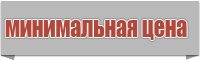 минимальная цена